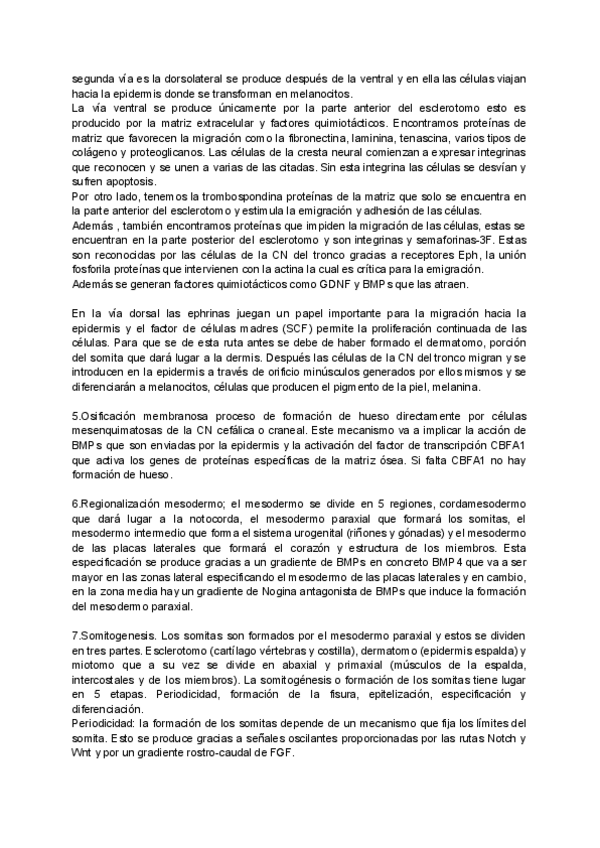 segunda vía es la dorsolateral se produce después de la ventral y en ella las células viajan hacia la epidermis donde se transforman en melanocitos.
La vía ventral se produce únicamente por la parte anterior del esclerotomo esto es producido por la matriz extracelular y factores quimiotácticos. Encontramos proteínas de matriz que favorecen la migración como la fibronectina, laminina, tenascina, varios tipos de colágeno y proteoglicanos. Las células de la cresta neural comienzan a expresar integrinas que reconocen y se unen a varias de las citadas. Sin esta integrina las células se desvían y sufren apoptosis.
Por otro lado, tenemos la trombospondina proteínas de la matriz que solo se encuentra en la parte anterior del esclerotomo y estimula la emigración y adhesión de las células.
Además , también encontramos proteínas que impiden la migración de las células, estas se encuentran en la parte posterior del esclerotomo y son integrinas y semaforinas-3F. Estas son reconocidas por las células de la CN del tronco gracias a receptores Eph, la unión fosforila proteínas que intervienen con la actina la cual es crítica para la emigración.
Además se generan factores quimiotácticos como GDNF y BMPs que las atraen.

En la vía dorsal las ephrinas juegan un papel importante para la migración hacia la epidermis y el factor de células madres (SCF) permite la proliferación continuada de las células. Para que se de esta ruta antes se debe de haber formado el dermatomo, porción del somita que dará lugar a la dermis. Después las células de la CN del tronco migran y se introducen en la epidermis a través de orificio minúsculos generados por ellos mismos y se diferenciarán a melanocitos, células que producen el pigmento de la piel, melanina.

5.Osificación membranosa proceso de formación de hueso directamente por células mesenquimatosas de la CN cefálica o craneal. Este mecanismo va a implicar la acción de BMPs que son enviadas por la epidermis y la activación del factor de transcripción CBFA1 que activa los genes de proteínas específicas de la matriz ósea. Si falta CBFA1 no hay formación de hueso.

6.Regionalización mesodermo; el mesodermo se divide en 5 regiones, cordamesodermo que dará lugar a la notocorda, el mesodermo paraxial que formará los somitas, el mesodermo intermedio que forma el sistema urogenital (riñones y gónadas) y el mesodermo de las placas laterales que formará el corazón y estructura de los miembros. Esta especificación se produce gracias a un gradiente de BMPs en concreto BMP4 que va a ser mayor en las zonas lateral especificando el mesodermo de las placas laterales y en cambio, en la zona media hay un gradiente de Nogina antagonista de BMPs que induce la formación del mesodermo paraxial.

7.Somitogenesis. Los somitas son formados por el mesodermo paraxial y estos se dividen en tres partes. Esclerotomo (cartílago vértebras y costilla), dermatomo (epidermis espalda) y miotomo que a su vez se divide en abaxial y primaxial (músculos de la espalda, intercostales y de los miembros). La somitogénesis o formación de los somitas tiene lugar en 5 etapas. Periodicidad, formación de la fisura, epitelización, especificación y diferenciación.
Periodicidad: la formación de los somitas depende de un mecanismo que fija los límites del somita. Esto se produce gracias a señales oscilantes proporcionadas por las rutas Notch y Wnt y por un gradiente rostro-caudal de FGF.